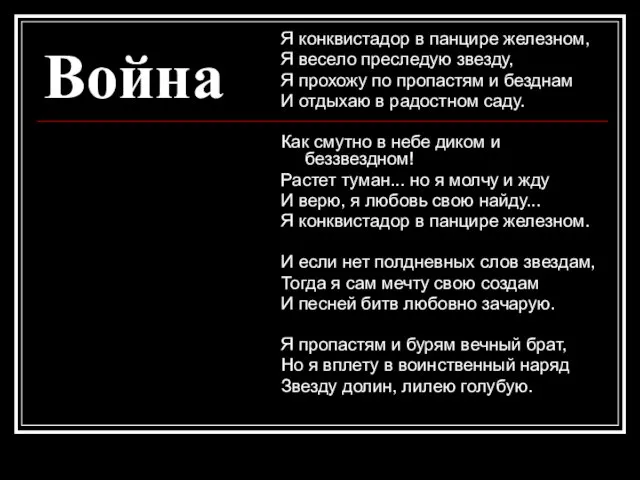 Война

Я конквистадор в панцире железном,
Я весело преследую звезду,
Я прохожу по пропастям и безднам
И отдыхаю в радостном саду.

Как смутно в небе диком и беззвездном!
Растет туман... но я молчу и жду
И верю, я любовь свою найду...
Я конквистадор в панцире железном.

И если нет полдневных слов звездам,
Тогда я сам мечту свою создам
И песней битв любовно зачарую.

Я пропастям и бурям вечный брат,
Но я вплету в воинственный наряд
Звезду долин, лилею голубую.